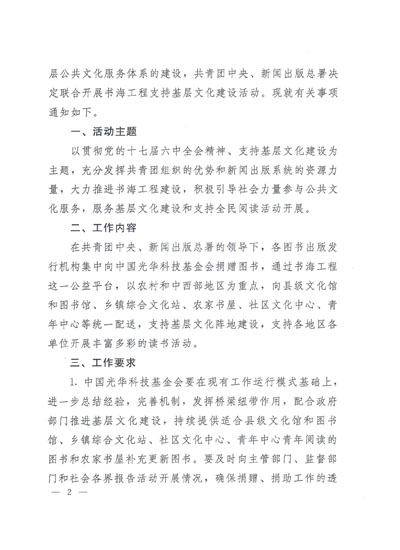 层公共文化服务体系的建设，共青团中央、新闻出版总署决定联合开展书海工程支持基层文化建设活动。现就有关事项通知如下。

一、活动主题

以贯彻党的十七届六中全会精神、支持基层文化建设为主题，充分发挥共青团组织的优势和新闻出版系统的资源力量，大力推进书海工程建设，积极引导社会力量参与公共文化服务，服务基层文化建设和支持全民阅读活动开展。

二、工作内容

在共青团中央、新闻出版总署的领导下，各图书出版发行机构集中向中国光华科技基金会捐赠图书，通过书海工程这一公益平台，以农村和中西部地区为重点，向县级文化馆和图书馆、乡镇综合文化站、农家书屋、社区文化中心、青年中心等统一配送，支持基层文化阵地建设，支持各地区各单位开展丰富多彩的读书活动。

三、工作要求

1. 中国光华科技基金会要在现有工作运行模式基础上，进一步总结经验，完善机制，发挥桥梁纽带作用，配合政府部门推进基层文化建设，持续提供适合县级文化馆和图书馆、乡镇综合文化站、社区文化中心、青年中心青年阅读的图书和农家书屋补充更新图书。要及时向主管部门、监督部门和社会各界报告活动开展情况，确保捐赠、捐助工作的透

— 2 —